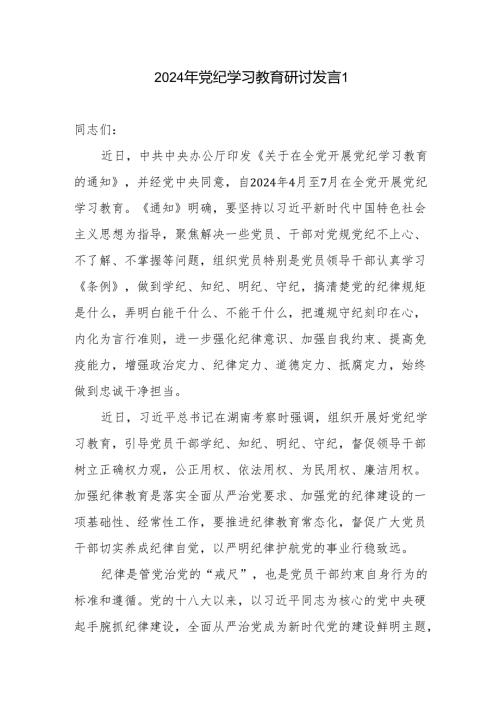 2024年党纪学习教育研讨发言1

同志们：

近日，中共中央办公厅印发《关于在全党开展党纪学习教育的通知》，并经党中央同意，自2024年4月至7月在全党开展党纪学习教育。《通知》明确，要坚持以习近平新时代中国特色社会主义思想为指导，聚焦解决一些党员、干部对党规党纪不上心、不了解、不掌握等问题，组织党员特别是党员领导干部认真学习《条例》，做到学纪、知纪、明纪、守纪，搞清楚党的纪律规矩是什么，弄明白能干什么、不能干什么，把遵规守纪刻印在心，内化为言行准则，进一步强化纪律意识、加强自我约束、提高免疫能力，增强政治定力、纪律定力、道德定力、抵腐定力，始终做到忠诚干净担当。

近日，习近平总书记在湖南考察时强调，组织开展好党纪学习教育，引导党员干部学纪、知纪、明纪、守纪，督促领导干部树立正确权力观，公正用权、依法用权、为民用权、廉洁用权。加强纪律教育是落实全面从严治党要求、加强党的纪律建设的一项基础性、经常性工作，要推进纪律教育常态化，督促广大党员干部切实养成纪律自觉，以严明纪律护航党的事业行稳致远。

纪律是管党治党的“戒尺”，也是党员干部约束自身行为的标准和遵循。党的十八大以来，以习近平同志为核心的党中央硬起手腕抓纪律建设，全面从严治党成为新时代党的建设鲜明主题，